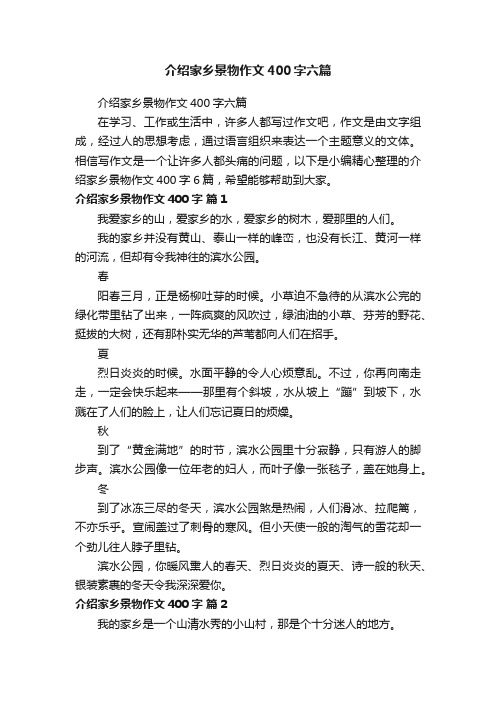 介绍家乡景物作文400字六篇

介绍家乡景物作文400字六篇

在学习、工作或生活中，许多人都写过作文吧，作文是由文字组成，经过人的思想考虑，通过语言组织来表达一个主题意义的文体。相信写作文是一个让许多人都头痛的问题，以下是小编精心整理的介绍家乡景物作文400字6篇，希望能够帮助到大家。

介绍家乡景物作文400字 篇1

我爱家乡的山，爱家乡的水，爱家乡的树木，爱那里的人们。

我的家乡并没有黄山、泰山一样的峰峦，也没有长江、黄河一样的河流，但却有令我神往的滨水公园。

春

阳春三月，正是杨柳吐芽的时候。小草迫不急待的从滨水公完的绿化带里钻了出来，一阵疯爽的风吹过，绿油油的小草、芬芳的野花、挺拔的大树，还有那朴实无华的芦苇都向人们在招手。

夏

烈日炎炎的时候。水面平静的令人心烦意乱。不过，你再向南走走，一定会快乐起来——那里有个斜坡，水从坡上“蹦”到坡下，水溅在了人们的脸上，让人们忘记夏日的烦燥。

秋

到了“黄金满地”的时节，滨水公园里十分寂静，只有游人的脚步声。滨水公园像一位年老的妇人，而叶子像一张毯子，盖在她身上。

冬

到了冰冻三尽的冬天，滨水公园煞是热闹，人们滑冰、拉爬篱，不亦乐乎。宣闹盖过了刺骨的寒风。但小天使一般的淘气的雪花却一个劲儿往人脖子里钻。

滨水公园，你暖风熏人的春天、烈日炎炎的夏天、诗一般的秋天、银装素裹的冬天令我深深爱你。

介绍家乡景物作文400字 篇2

我的家乡是一个山清水秀的小山村，那是个十分迷人的地方。